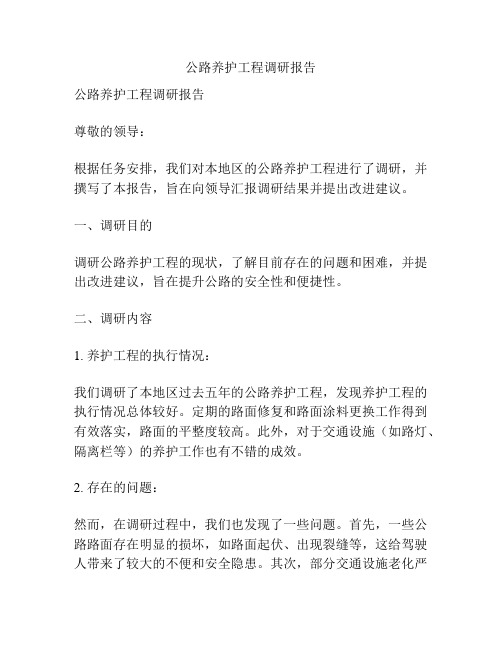 公路养护工程调研报告

公路养护工程调研报告

尊敬的领导：

根据任务安排，我们对本地区的公路养护工程进行了调研，并撰写了本报告，旨在向领导汇报调研结果并提出改进建议。

一、调研目的

调研公路养护工程的现状，了解目前存在的问题和困难，并提出改进建议，旨在提升公路的安全性和便捷性。

二、调研内容

1. 养护工程的执行情况：

我们调研了本地区过去五年的公路养护工程，发现养护工程的执行情况总体较好。定期的路面修复和路面涂料更换工作得到有效落实，路面的平整度较高。此外，对于交通设施（如路灯、隔离栏等）的养护工作也有不错的成效。

2. 存在的问题：

然而，在调研过程中，我们也发现了一些问题。首先，一些公路路面存在明显的损坏，如路面起伏、出现裂缝等，这给驾驶人带来了较大的不便和安全隐患。其次，部分交通设施老化严